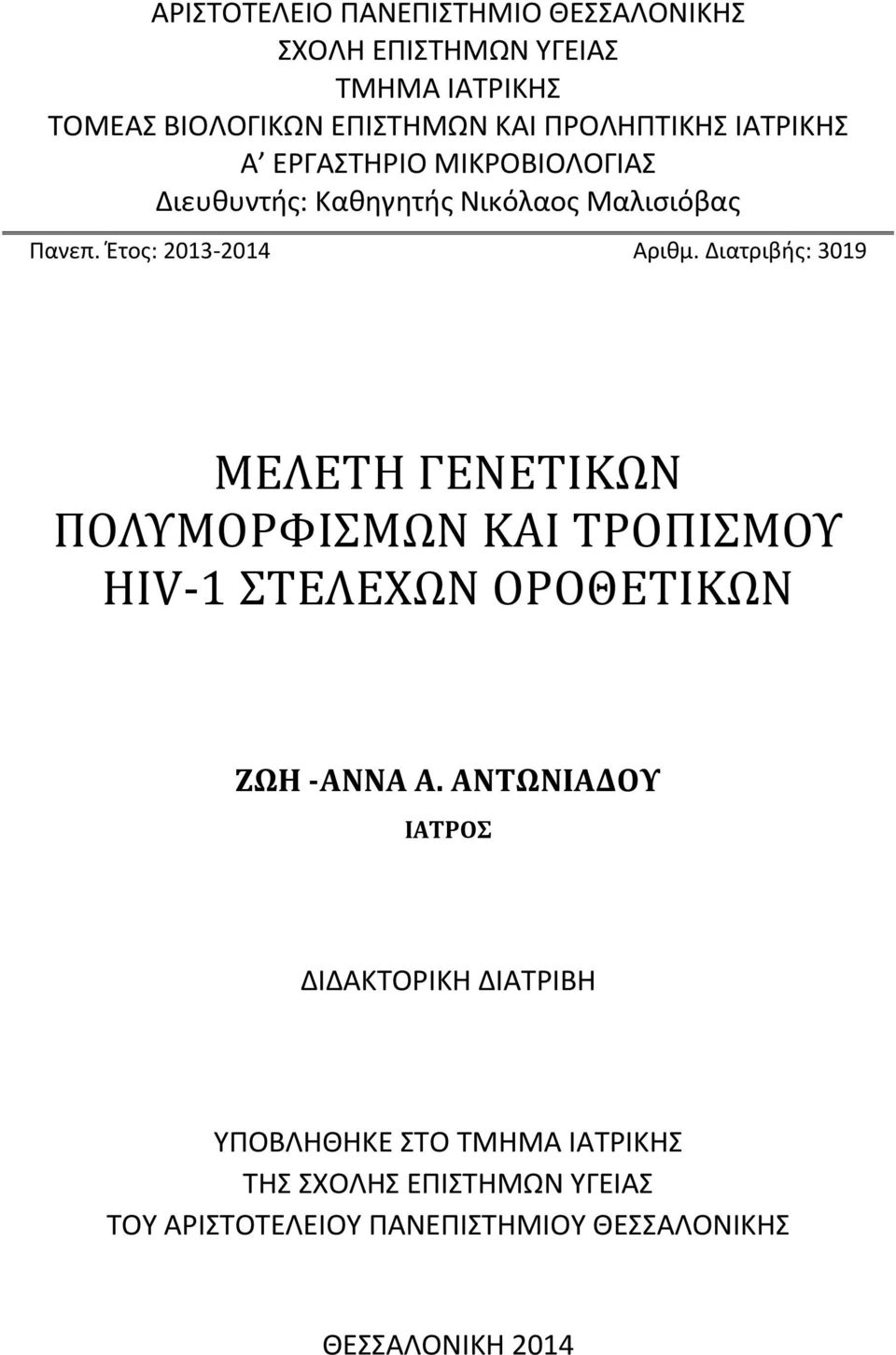 ΑΡΙΣΤΟΤΕΛΕΙΟ ΠΑΝΕΠΙΣΤΗΜΙΟ ΘΕΣΣΑΛΟΝΙΚΗΣ
ΣΧΟΛΗ ΕΠΙΣΤΗΜΩΝ ΥΓΕΙΑΣ
ΤΜΗΜΑ ΙΑΤΡΙΚΗΣ
ΤΟΜΕΑΣ ΒΙΟΛΟΓΙΚΩΝ ΕΠΙΣΤΗΜΩΝ ΚΑΙ ΠΡΟΛΗΠΤΙΚΗΣ ΙΑΤΡΙΚΗΣ
Α΄ ΕΡΓΑΣΤΗΡΙΟ ΜΙΚΡΟΒΙΟΛΟΓΙΑΣ
Διευθυντής: Καθηγητής Νικόλαος Μαλισιόβας

Πανεπ. Έτος: 2013-2014 Αριθμ. Διατριβής: 3019

ΜΕΛΕΤΗ ΓΕΝΕΤΙΚΩΝ ΠΟΛΥΜΟΡΦΙΣΜΩΝ ΚΑΙ ΤΡΟΠΙΣΜΟΥ HIV-1 ΣΤΕΛΕΧΩΝ ΟΡΟΘΕΤΙΚΩΝ

ΖΩΗ -ΑΝΝΑ Α. ΑΝΤΩΝΙΑΔΟΥ
ΙΑΤΡΟΣ

ΔΙΔΑΚΤΟΡΙΚΗ ΔΙΑΤΡΙΒΗ

ΥΠΟΒΛΗΘΗΚΕ ΣΤΟ ΤΜΗΜΑ ΙΑΤΡΙΚΗΣ
ΤΗΣ ΣΧΟΛΗΣ ΕΠΙΣΤΗΜΩΝ ΥΓΕΙΑΣ
ΤΟΥ ΑΡΙΣΤΟΤΕΛΕΙΟΥ ΠΑΝΕΠΙΣΤΗΜΙΟΥ ΘΕΣΣΑΛΟΝΙΚΗΣ

ΘΕΣΣΑΛΟΝΙΚΗ 2014